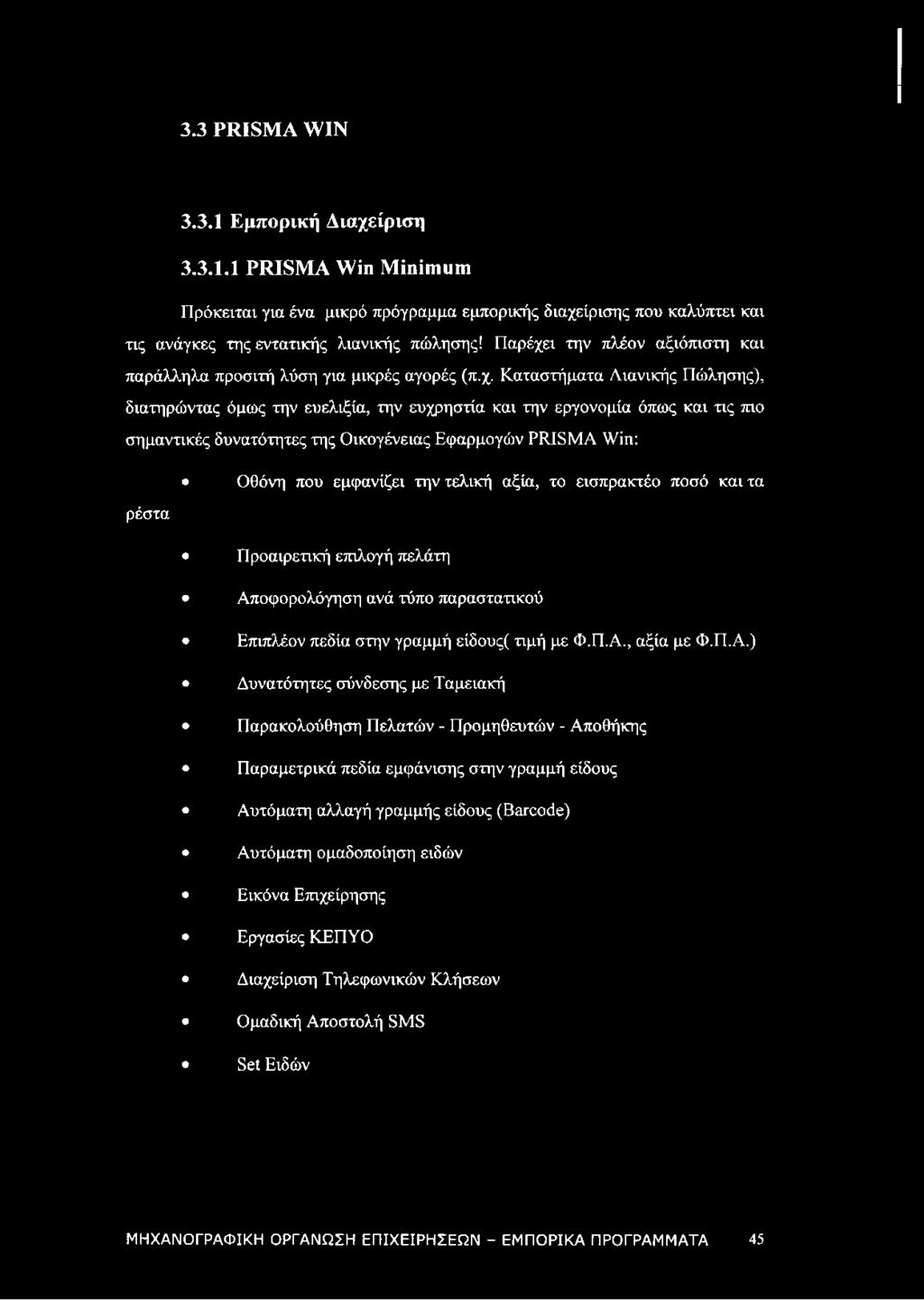 3.3 PRISMA WIN

3.3.1 Εμπορική Διαχείριση

3.3.1.1 PRISMA Win Minimum

Πρόκειται για ένα μικρό πρόγραμμα εμπορικής διαχείρισης που καλύπτει και τις ανάγκες της εντατικής λιανικής πώλησης! Παρέχει την πλέον αξιόπιστη και παράλληλα προσιτή λύση για μικρές αγορές (π.χ. Καταστήματα Λιανικής Πώλησης), διατηρώντας όμως την ευελιξία, την ευχρηστία και την εργονομία όπως και τις πιο σημαντικές δυνατότητες της Οικογένειας Εφαρμογών PRISMA Win:

• Οθόνη που εμφανίζει την τελική αξία, το εισπρακτέο ποσό και τα ρέστα

• Προαιρετική επιλογή πελάτη

• Αποφορολόγηση ανά τύπο παραστατικού

• Επιπλέον πεδία στην γραμμή είδους( τιμή με Φ.Π.Α., αξία με Φ.Π.Α.)

• Δυνατότητες σύνδεσης με Ταμειακή

• Παρακολούθηση Πελατών - Προμηθευτών - Αποθήκης

• Παραμετρικά πεδία εμφάνισης στην γραμμή είδους

• Αυτόματη αλλαγή γραμμής είδους (Barcode)

• Αυτόματη ομαδοποίηση ειδών

• Εικόνα Επιχείρησης

• Εργασίες ΚΕΠΥΟ

• Διαχείριση Τηλεφωνικών Κλήσεων

• Ομαδική Αποστολή SMS

• Set Ειδών

ΜΗΧΑΝΟΓΡΑΦΙΚΗ ΟΡΓΑΝΩΣΗ ΕΠΙΧΕΙΡΗΣΕΩΝ - ΕΜΠΟΡΙΚΑ ΠΡΟΓΡΑΜΜΑΤΑ 45